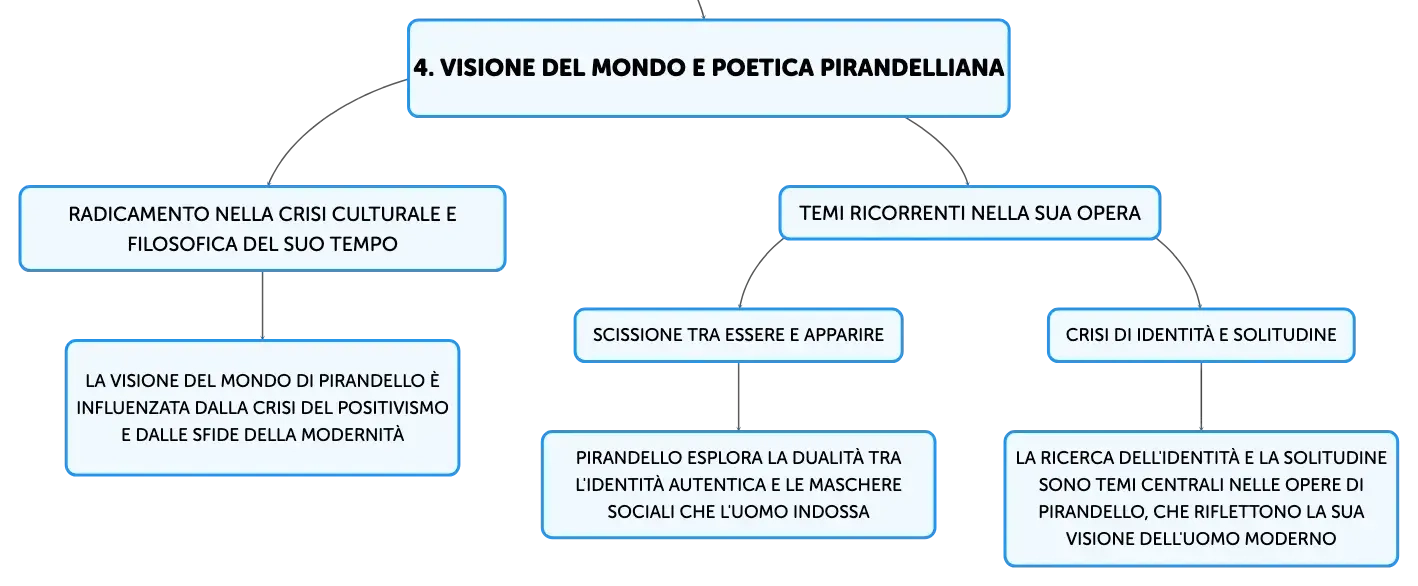 4. VISIONE DEL MONDO E POETICA PIRANDELLIANA

RADICAMENTO NELLA CRISI CULTURALE E FILOSOFICA DEL SUO TEMPO

LA VISIONE DEL MONDO DI PIRANDELLO È INFLUENZATA DALLA CRISI DEL POSITIVISMO E DALLE SFIDE DELLA MODERNITÀ

TEMI RICORRENTI NELLA SUA OPERA

SCISSIONE TRA ESSERE E APPARIRE

PIRANDELLO ESPLORA LA DUALITÀ TRA L'IDENTITÀ AUTENTICA E LE MASCHERE SOCIALI CHE L'UOMO INDOSSA

CRISI DI IDENTITÀ E SOLITUDINE

LA RICERCA DELL'IDENTITÀ E LA SOLITUDINE SONO TEMI CENTRALI NELLE OPERE DI PIRANDELLO, CHE RIFLETTONO LA SUA VISIONE DELL'UOMO MODERNO